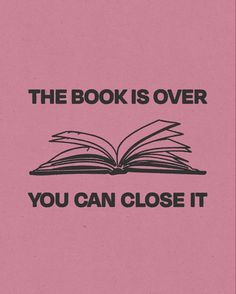 THE BOOK IS OVER

YOU CAN CLOSE IT